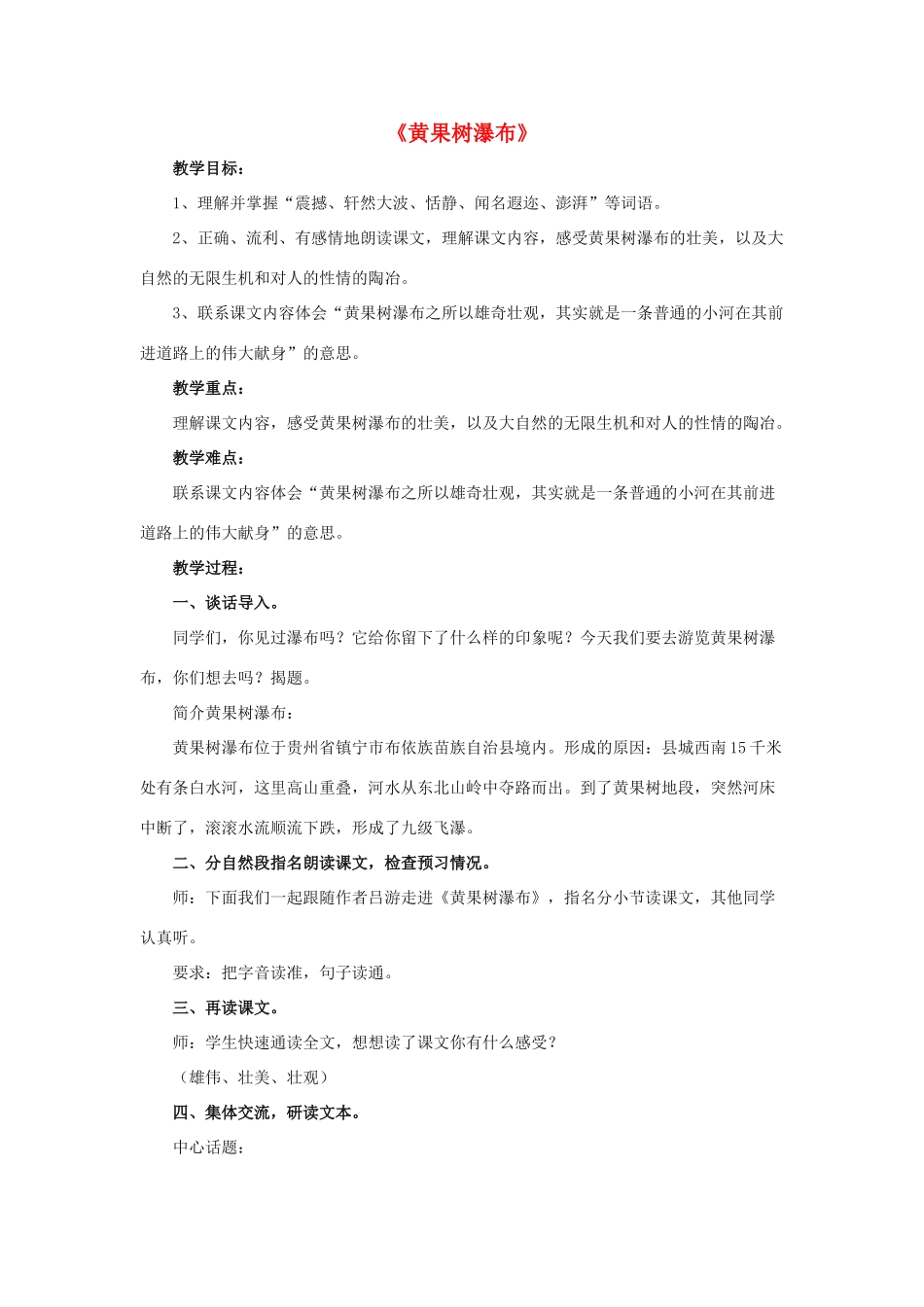 《黄果树瀑布》

教学目标：

1、理解并掌握“震撼、轩然大波、恬静、闻名遐迩、澎湃”等词语。

2、正确、流利、有感情地朗读课文，理解课文内容，感受黄果树瀑布的壮美，以及大自然的无限生机和对人的性情的陶冶。

3、联系课文内容体会“黄果树瀑布之所以雄奇壮观，其实就是一条普通的小河在其前进道路上的伟大献身”的意思。

教学重点：

理解课文内容，感受黄果树瀑布的壮美，以及大自然的无限生机和对人的性情的陶冶。

教学难点：

联系课文内容体会“黄果树瀑布之所以雄奇壮观，其实就是一条普通的小河在其前进道路上的伟大献身”的意思。

教学过程：

一、谈话导入。

同学们，你见过瀑布吗？它给你留下了什么样的印象呢？今天我们要去游览黄果树瀑布，你们想去吗？揭题。

简介黄果树瀑布：

黄果树瀑布位于贵州省镇宁市布依族苗族自治县境内。形成的原因：县城西南15千米处有条白水河，这里高山重叠，河水从东北山岭中夺路而出。到了黄果树地段，突然河床中断了，滚滚水流顺流下跌，形成了九级飞瀑。

二、分自然段指名朗读课文，检查预习情况。

师：下面我们一起跟随作者吕游走进《黄果树瀑布》，指名分小节读课文，其他同学认真听。

要求：把字音读准，句子读通。

三、再读课文。

师：学生快速通读全文，想想读了课文你有什么感受？

（雄伟、壮美、壮观）

四、集体交流，研读文本。

中心话题：